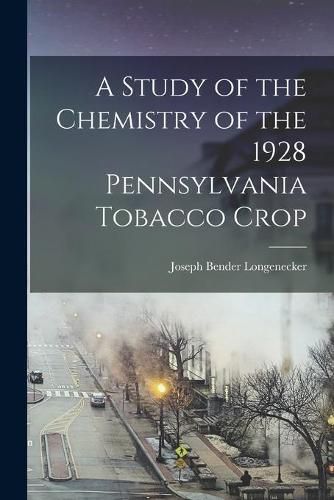 A Study of the Chemistry of the 1928 Pennsylvania Tobacco Crop

Joseph Bender Longenecker